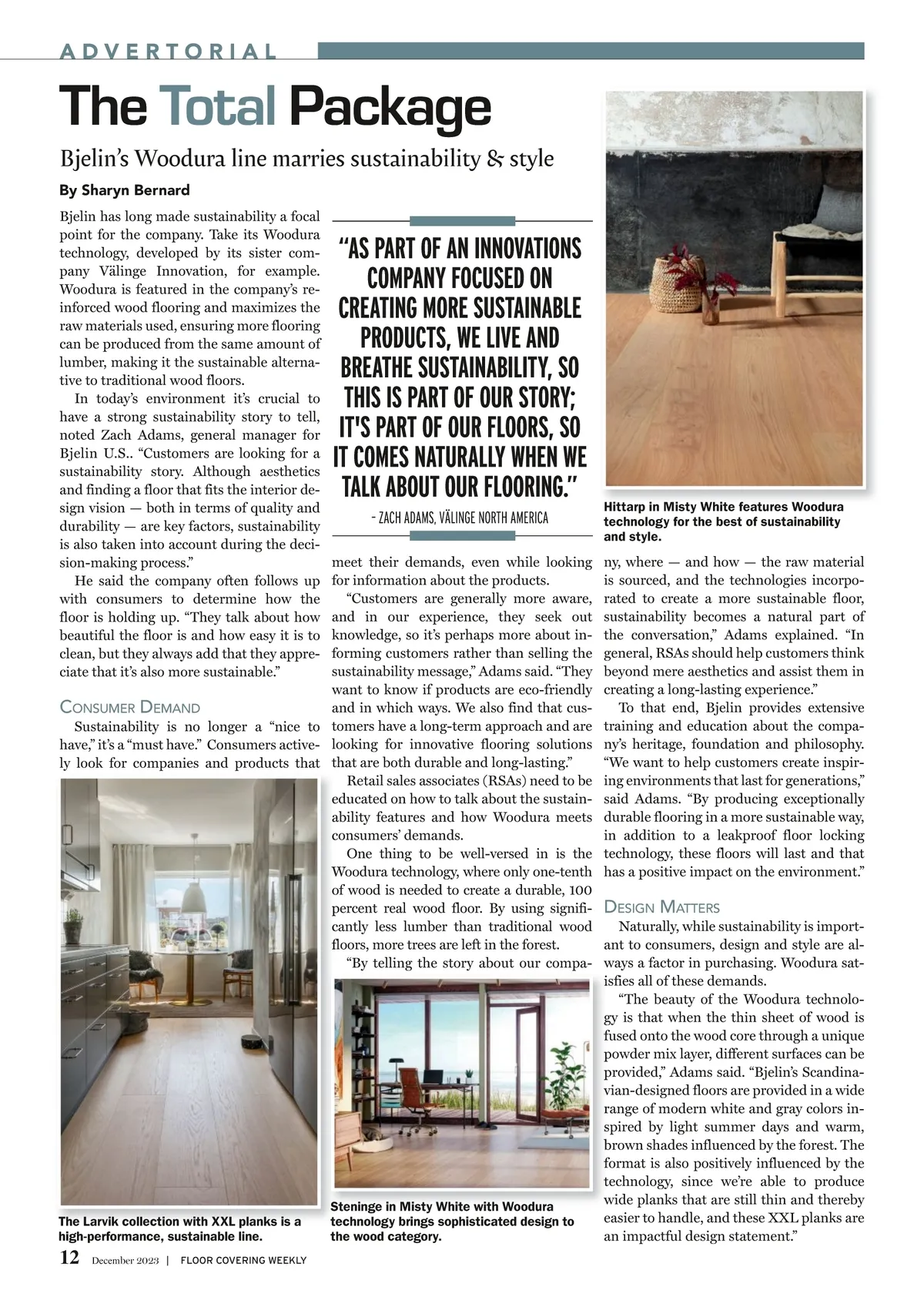 ADVERTORIAL

The Total Package

Bjelin's Woodura line marries sustainability & style

By Sharyn Bernard

Bjelin has long made sustainability a focal point for the company. Take its Woodura technology, developed by its sister company Välinge Innovation, for example. Woodura is featured in the company's reinforced wood flooring and maximizes the raw materials used, ensuring more flooring can be produced from the same amount of lumber, making it the sustainable alternative to traditional wood floors.

In today's environment it's crucial to have a strong sustainability story to tell, noted Zach Adams, general manager for Bjelin U.S.. "Customers are looking for a sustainability story. Although aesthetics and finding a floor that fits the interior design vision — both in terms of quality and durability — are key factors, sustainability is also taken into account during the decision-making process."

He said the company often follows up with consumers to determine how the floor is holding up. "They talk about how beautiful the floor is and how easy it is to clean, but they always add that they appreciate that it's also more sustainable."

CONSUMER DEMAND

Sustainability is no longer a "nice to have," it's a "must have." Consumers actively look for companies and products that meet their demands, even while looking for information about the products.

"Customers are generally more aware, and in our experience, they seek out knowledge, so it's perhaps more about informing customers rather than selling the sustainability message," Adams said. "They want to know if products are eco-friendly and in which ways. We also find that customers have a long-term approach and are looking for innovative flooring solutions that are both durable and long-lasting."

Retail sales associates (RSAs) need to be educated on how to talk about the sustainability features and how Woodura meets consumers' demands.

One thing to be well-versed in is the Woodura technology, where only one-tenth of wood is needed to create a durable, 100 percent real wood floor. By using significantly less lumber than traditional wood floors, more trees are left in the forest.

"By telling the story about our company, where — and how — the raw material is sourced, and the technologies incorporated to create a more sustainable floor, sustainability becomes a natural part of the conversation," Adams explained. "In general, RSAs should help customers think beyond mere aesthetics and assist them in creating a long-lasting experience."

To that end, Bjelin provides extensive training and education about the company's heritage, foundation and philosophy. "We want to help customers create inspiring environments that last for generations," said Adams. "By producing exceptionally durable flooring in a more sustainable way, in addition to a leakproof floor locking technology, these floors will last and that has a positive impact on the environment."

DESIGN MATTERS

Naturally, while sustainability is important to consumers, design and style are always a factor in purchasing. Woodura satisfies all of these demands.

"The beauty of the Woodura technology is that when the thin sheet of wood is fused onto the wood core through a unique powder mix layer, different surfaces can be provided," Adams said. "Bjelin's Scandinavian-designed floors are provided in a wide range of modern white and gray colors inspired by light summer days and warm, brown shades influenced by the forest. The format is also positively influenced by the technology, since we're able to produce wide planks that are still thin and thereby easier to handle, and these XXL planks are an impactful design statement."

"AS PART OF AN INNOVATIONS COMPANY FOCUSED ON CREATING MORE SUSTAINABLE PRODUCTS, WE LIVE AND BREATHE SUSTAINABILITY, SO THIS IS PART OF OUR STORY; IT'S PART OF OUR FLOORS, SO IT COMES NATURALLY WHEN WE TALK ABOUT OUR FLOORING."
- ZACH ADAMS, VÄLINGE NORTH AMERICA

Hittarp in Misty White features Woodura technology for the best of sustainability and style.

The Larvik collection with XXL planks is a high-performance, sustainable line.

Steninge in Misty White with Woodura technology brings sophisticated design to the wood category.

12 December 2023 | FLOOR COVERING WEEKLY